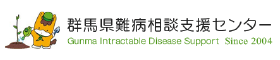 群馬県難病相談支援センター
Gunma Intractable Disease Support Since 2004